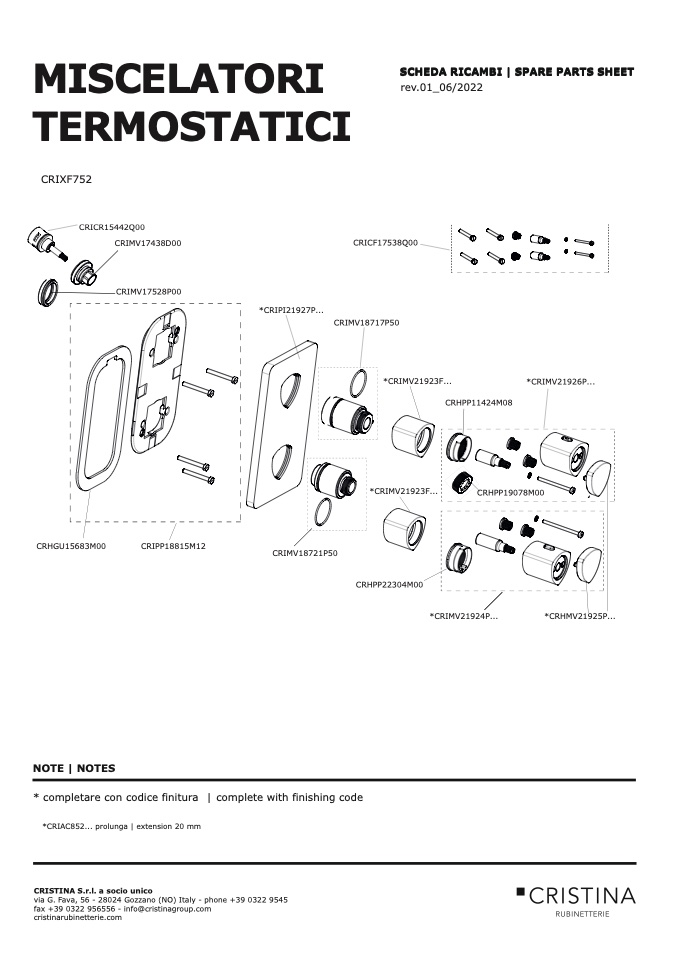 MISCELATORI TERMOSTATICI

SCHEDA RICAMBI | SPARE PARTS SHEET
rev.01_06/2022

CRIXF752

CRICR15442Q00
CRIMV17438D00
CRIMV17528P00
CRICF17538Q00
*CRIPI21927P...
CRIMV18717P50
*CRIMV21923F...
*CRIMV21926P...
CRHPP11424M08
CRHPP19078M00
*CRIMV21923F...
CRHGU15683M00
CRIPP18815M12
CRIMV18721P50
CRHPP22304M00
*CRIMV21924P...
*CRHMV21925P...

NOTE | NOTES

* completare con codice finitura | complete with finishing code

*CRIAC852... prolunga | extension 20 mm

CRISTINA S.r.l. a socio unico
via G. Fava, 56 - 28024 Gozzano (NO) Italy - phone +39 0322 9545
fax +39 0322 956556 - info@cristinagroup.com
cristinarubinetterie.com

CRISTINA
RUBINETTERIE